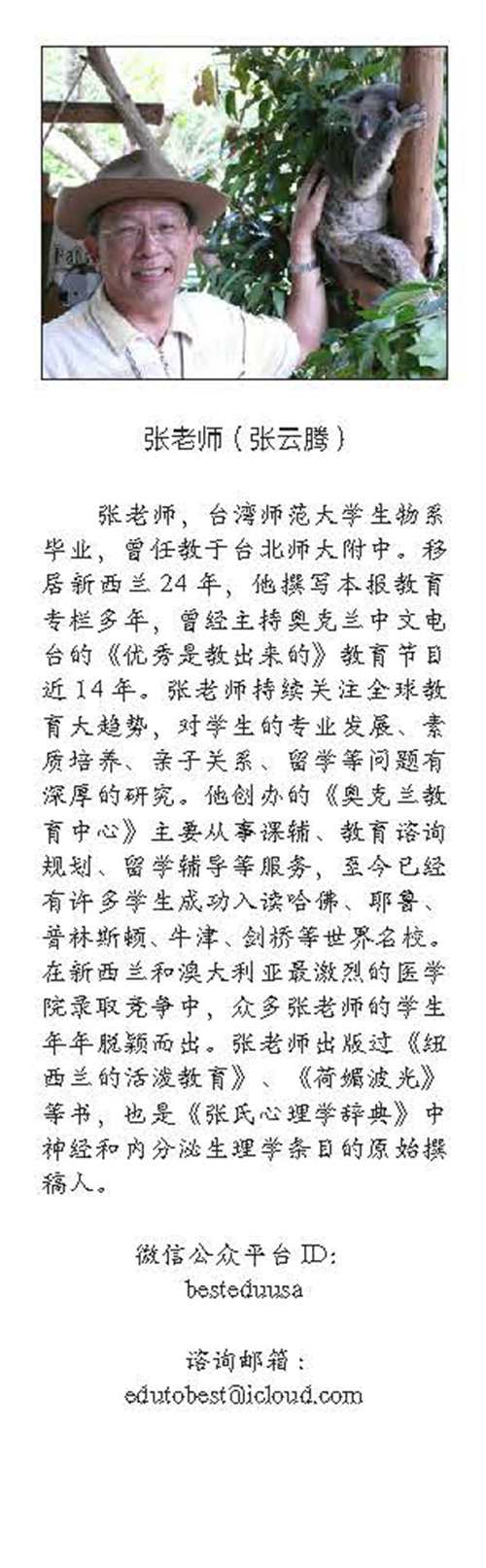 张老师（张云腾）

张老师，台湾师范大学生物系毕业，曾任教于台北师大附中。移居新西兰24年，他撰写本报教育专栏多年，曾经主持奥克兰中文电台的《优秀是教出来的》教育节目近14年。张老师持续关注全球教育大趋势，对学生的专业发展、素质培养、亲子关系、留学等问题有深厚的研究。他创办的《奥克兰教育中心》主要从事课辅、教育谘询规划、留学辅导等服务，至今已经有许多学生成功入读哈佛、耶鲁、普林斯顿、牛津、剑桥等世界名校。在新西兰和澳大利亚最激烈的医学院录取竞争中，众多张老师的学生年年脱颖而出。张老师出版过《纽西兰的活泼教育》、《荷媚波光》等书，也是《张氏心理学辞典》中神经和内分泌生理学条目的原始撰稿人。

微信公众平台ID:
besteduusa

谘询邮箱：
edutobest@icloud.com